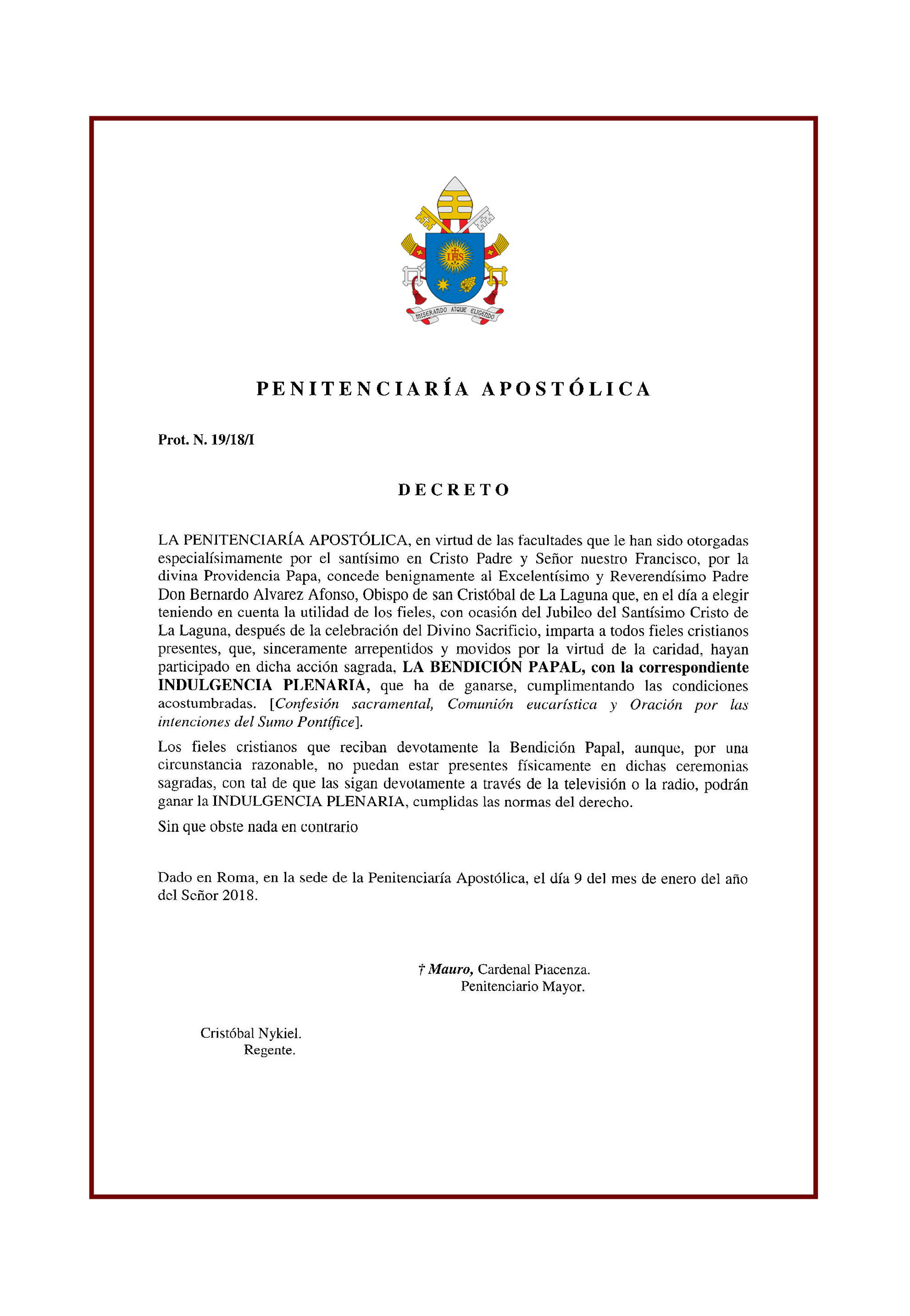 IHS

MISERANDO ATQUE ELIGENDO

PENITENCIARÍA APOSTÓLICA

Prot. N. 19/18/I

DECRETO

LA PENITENCIARÍA APOSTÓLICA, en virtud de las facultades que le han sido otorgadas especialísimamente por el santísimo en Cristo Padre y Señor nuestro Francisco, por la divina Providencia Papa, concede benignamente al Excelentísimo y Reverendísimo Padre Don Bernardo Alvarez Afonso, Obispo de san Cristóbal de La Laguna que, en el día a elegir teniendo en cuenta la utilidad de los fieles, con ocasión del Jubileo del Santísimo Cristo de La Laguna, después de la celebración del Divino Sacrificio, imparta a todos fieles cristianos presentes, que, sinceramente arrepentidos y movidos por la virtud de la caridad, hayan participado en dicha acción sagrada, LA BENDICIÓN PAPAL, con la correspondiente INDULGENCIA PLENARIA, que ha de ganarse, cumplimentando las condiciones acostumbradas. [Confesión sacramental, Comunión eucarística y Oración por las intenciones del Sumo Pontífice].

Los fieles cristianos que reciban devotamente la Bendición Papal, aunque, por una circunstancia razonable, no puedan estar presentes físicamente en dichas ceremonias sagradas, con tal de que las sigan devotamente a través de la televisión o la radio, podrán ganar la INDULGENCIA PLENARIA, cumplidas las normas del derecho.

Sin que obste nada en contrario

Dado en Roma, en la sede de la Penitenciaría Apostólica, el día 9 del mes de enero del año del Señor 2018.

† Mauro, Cardenal Piacenza.
Penitenciario Mayor.

Cristóbal Nykiel.
Regente.